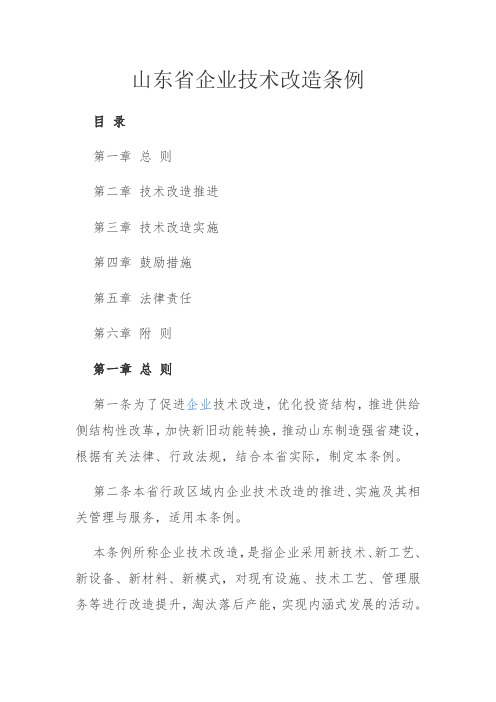 山东省企业技术改造条例

目 录

第一章 总 则

第二章 技术改造推进

第三章 技术改造实施

第四章 鼓励措施

第五章 法律责任

第六章 附 则

第一章 总 则

第一条为了促进企业技术改造，优化投资结构，推进供给侧结构性改革，加快新旧动能转换，推动山东制造强省建设，根据有关法律、行政法规，结合本省实际，制定本条例。

第二条本省行政区域内企业技术改造的推进、实施及其相关管理与服务，适用本条例。

本条例所称企业技术改造，是指企业采用新技术、新工艺、新设备、新材料、新模式，对现有设施、技术工艺、管理服务等进行改造提升，淘汰落后产能，实现内涵式发展的活动。